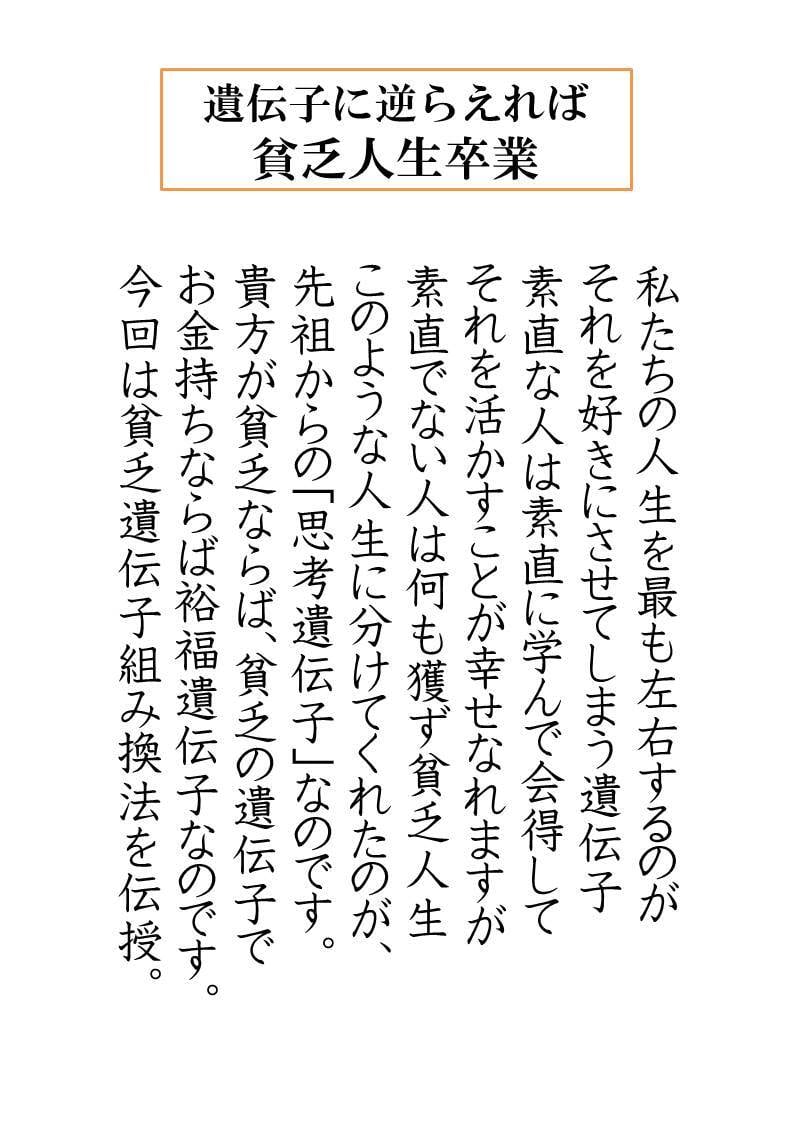 遺伝子に逆らえれば
貧乏人生卒業

私たちの人生を最も左右するのが
それを好きにさせてしまう遺伝子
素直な人は素直に学んで会得して
それを活かすことが幸せなれますが
素直でない人は何も獲ず貧乏人生
このような人生に分けてくれたのが、
先祖からの「思考遺伝子」なのです。
貴方が貧乏ならば、貧乏の遺伝子で
お金持ちならば裕福遺伝子なのです。
今回は貧乏遺伝子組み換法を伝授。